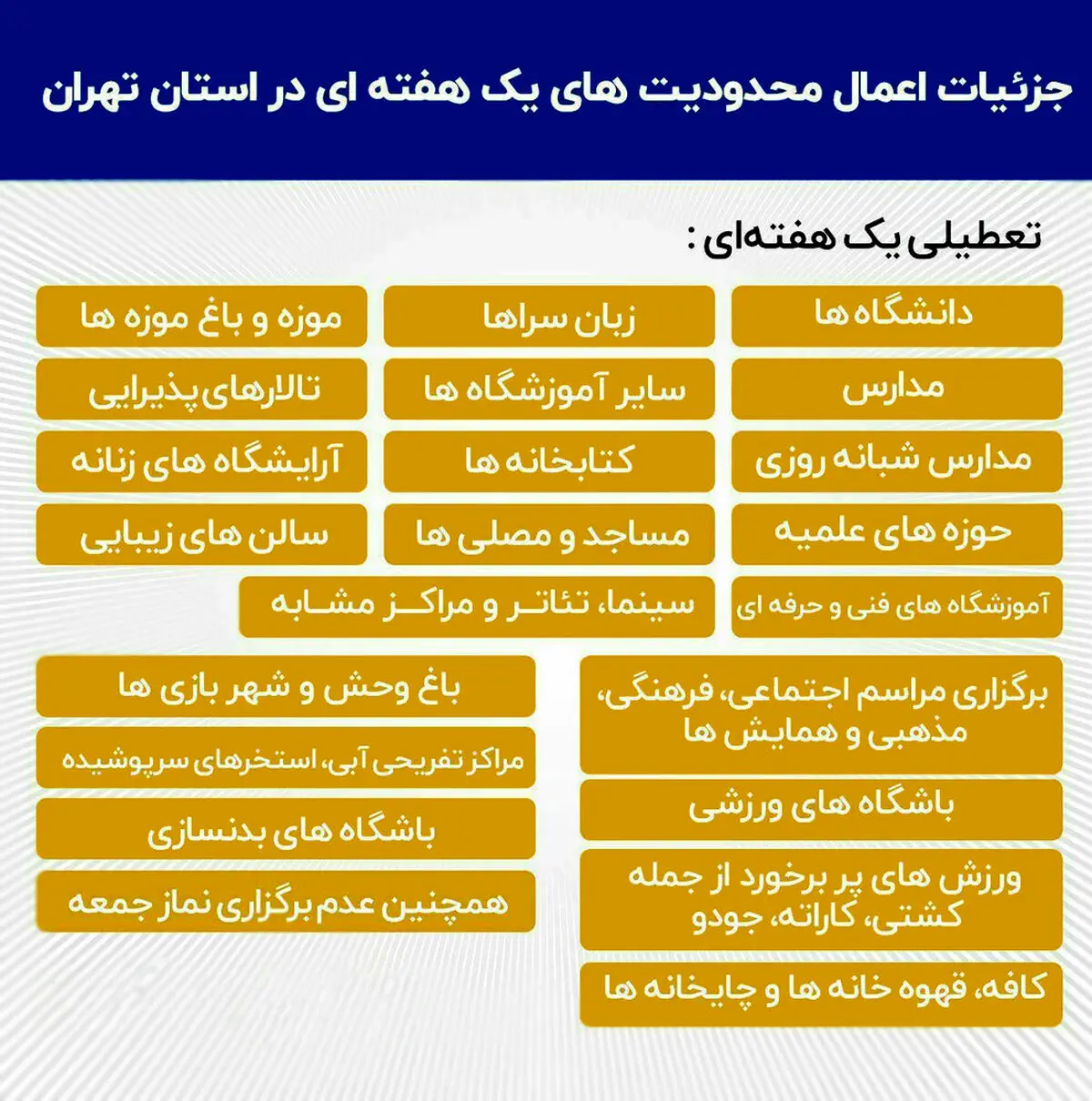 جزئیات اعمال محدودیت های یک هفته ای در استان تهران

تعطیلی یک هفته‌ای :

دانشگاه ها

زبان سراها

موزه و باغ موزه ها

مدارس

سایر آموزشگاه ها

تالارهای پذیرایی

مدارس شبانه روزی

کتابخانه ها

آرایشگاه های زنانه

حوزه های علمیه

مساجد و مصلی ها

سالن های زیبایی

آموزشگاه های فنی و حرفه ای

سینما، تئاتر و مراکز مشابه

برگزاری مراسم اجتماعی، فرهنگی، مذهبی و همایش ها

باشگاه های ورزشی

ورزش های پر برخورد از جمله کشتی، کاراته، جودو

کافه، قهوه خانه ها و چایخانه ها

باغ وحش و شهر بازی ها

مراکز تفریحی آبی، استخرهای سرپوشیده

باشگاه های بدنسازی

همچنین عدم برگزاری نماز جمعه